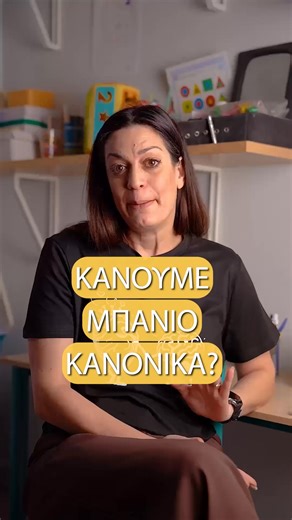 ΚΑΝΟΥΜΕ
ΜΠΑΝΙΟ
ΚΑΝΟΝΙΚΑ?